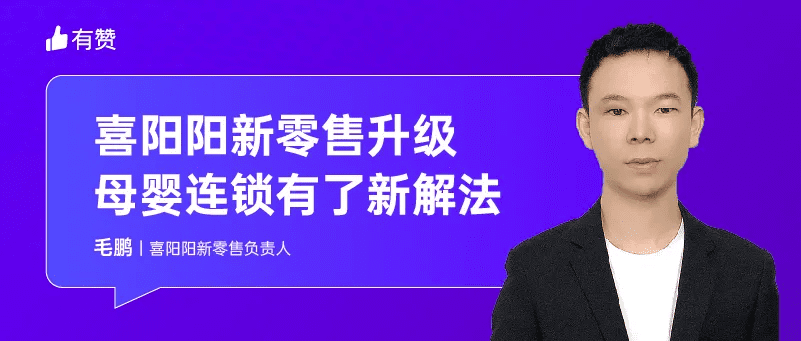 有赞

喜阳阳新零售升级
母婴连锁有了新解法

毛鹏 | 喜阳阳新零售负责人